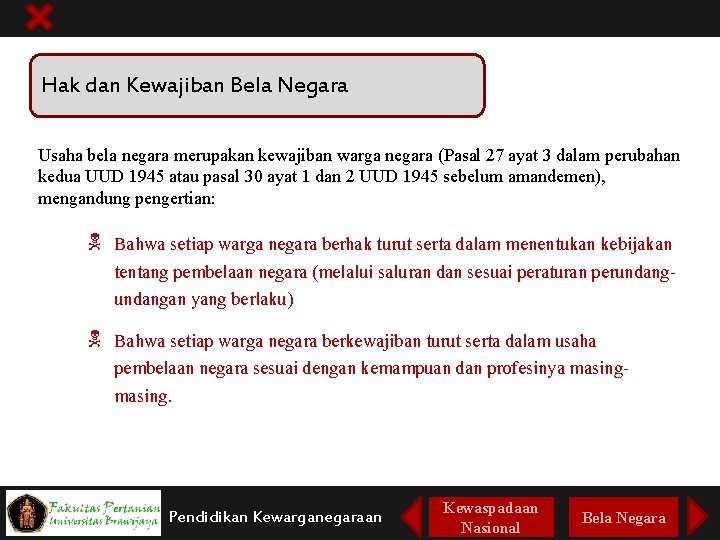 Hak dan Kewajiban Bela Negara

Usaha bela negara merupakan kewajiban warga negara (Pasal 27 ayat 3 dalam perubahan kedua UUD 1945 atau pasal 30 ayat 1 dan 2 UUD 1945 sebelum amandemen), mengandung pengertian:

Bahwa setiap warga negara berhak turut serta dalam menentukan kebijakan tentang pembelaan negara (melalui saluran dan sesuai peraturan perundang-undangan yang berlaku)

Bahwa setiap warga negara berkewajiban turut serta dalam usaha pembelaan negara sesuai dengan kemampuan dan profesinya masing-masing.

Fakultas Pertanian Universitas Brawijaya

Pendidikan Kewarganegaraan

Kewaspadaan Nasional

Bela Negara